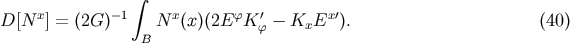 $D[N^x] = (2G)^{-1} \int_B N^x(x)(2E^\varphi K'_\varphi - K_x E^{x\prime}).$ (40)